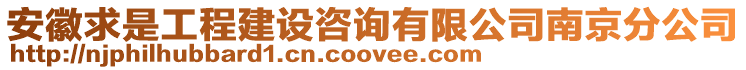 安徽求是工程建设咨询有限公司南京分公司
http://njphilhubbard1.cn.coovee.com